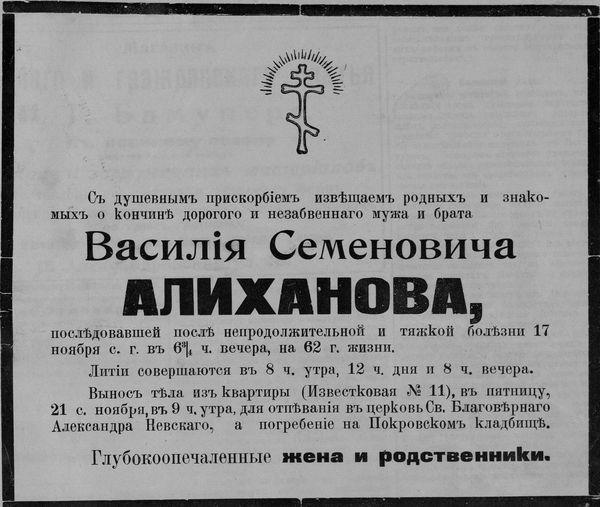 Съ душевнымъ прискорбіемъ извѣщаемъ родныхъ и знакомыхъ о кончинѣ дорогого и незабвеннаго мужа и брата

Василія Семеновича

АЛИХАНОВА,

послѣдовавшей послѣ непродолжительной и тяжкой болѣзни 17 ноября с. г. въ $6\frac{3}{4}$ ч. вечера, на 62 г. жизни.

Литіи совершаются въ 8 ч. утра, 12 ч. дня и 8 ч. вечера.

Выносъ тѣла изъ квартиры (Известковая № 11), въ пятницу, 21 с. ноября, въ 9 ч. утра, для отпѣванія въ церковь Св. Благовѣрнаго Александра Невскаго, а погребеніе на Покровскомъ кладбищѣ.

Глубокоопечаленные жена и родственники.